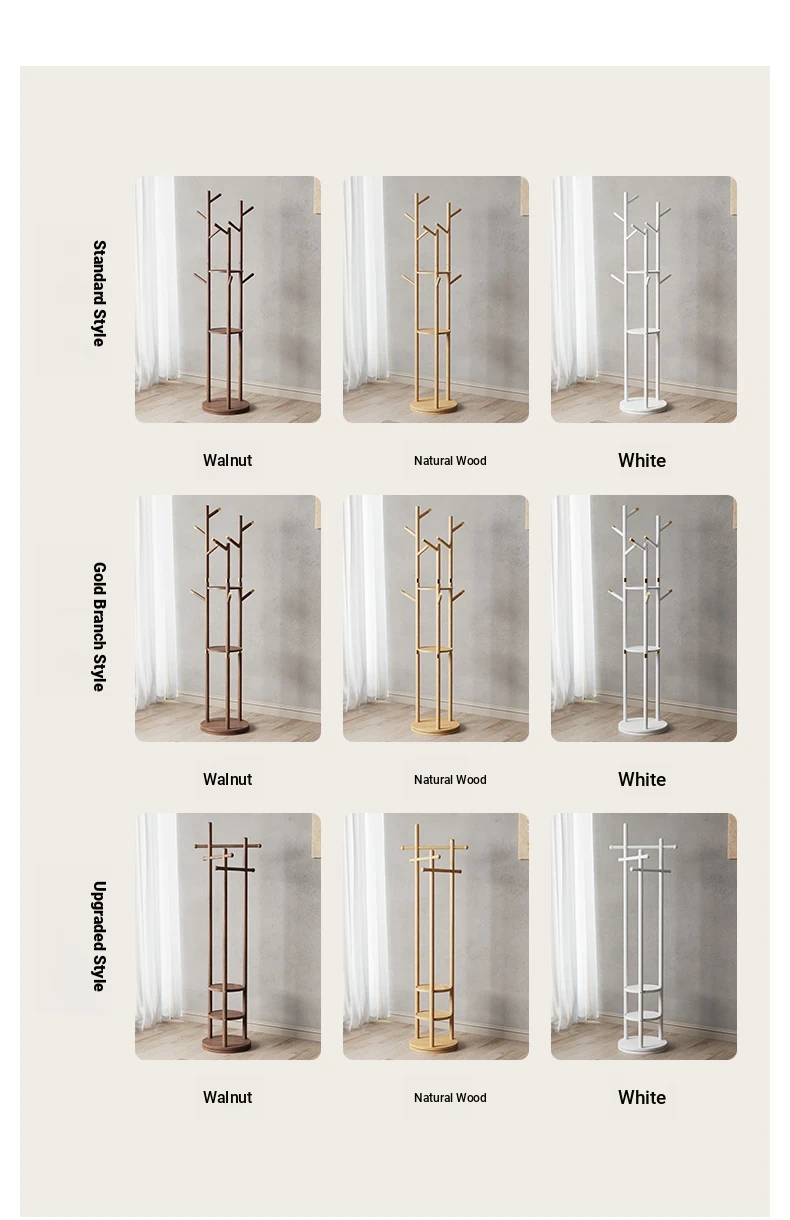 Standard Style

Walnut

Natural Wood

White

Gold Branch Style

Walnut

Natural Wood

White

Upgraded Style

Walnut

Natural Wood

White